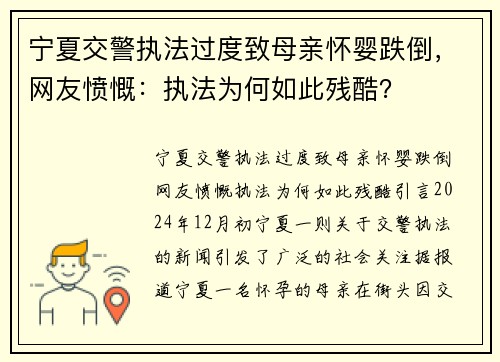 宁夏交警执法过度致母亲怀婴跌倒，网友愤慨：执法为何如此残酷？

宁夏交警执法过度致母亲怀婴跌倒网友愤慨执法为何如此残酷引言2024年12月初宁夏一则关于交警执法的新闻引发了广泛的社会关注据报道宁夏一名怀孕的母亲在街头因交